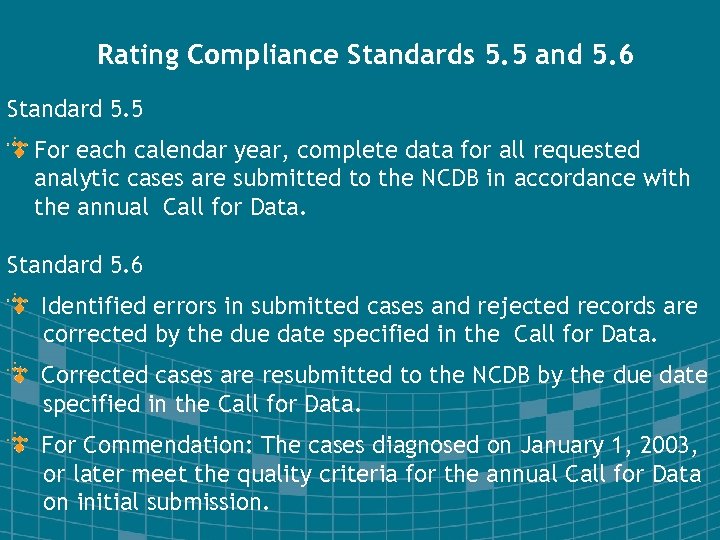 Rating Compliance Standards 5.5 and 5.6

Standard 5.5

For each calendar year, complete data for all requested analytic cases are submitted to the NCDB in accordance with the annual Call for Data.

Standard 5.6

Identified errors in submitted cases and rejected records are corrected by the due date specified in the Call for Data.

Corrected cases are resubmitted to the NCDB by the due date specified in the Call for Data.

For Commendation: The cases diagnosed on January 1, 2003, or later meet the quality criteria for the annual Call for Data on initial submission.